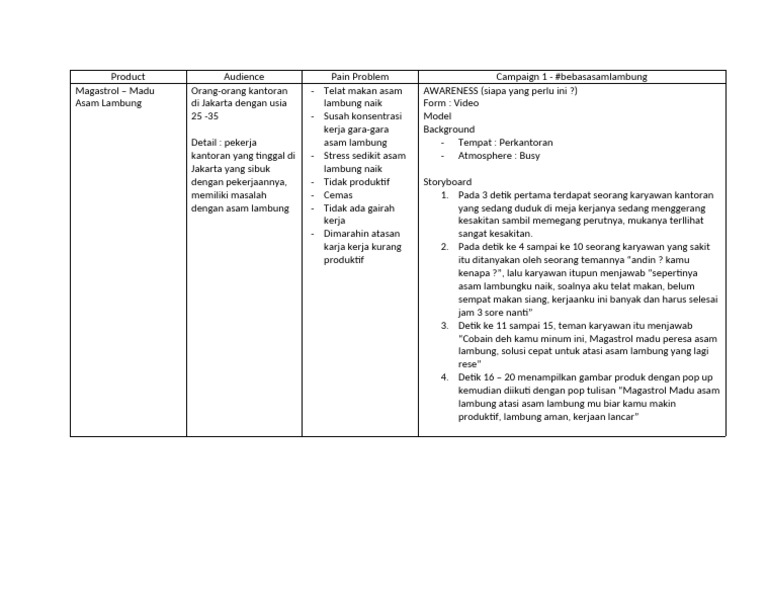 | Product | Audience | Pain Problem | Campaign 1 - #bebasasamlambung |
|---|---|---|---|
| Magastrol – Madu Asam Lambung | Orang-orang kantoran di Jakarta dengan usia 25 -35<br><br>Detail : pekerja kantoran yang tinggal di Jakarta yang sibuk dengan pekerjaannya, memiliki masalah dengan asam lambung | - Telat makan asam lambung naik<br>- Susah konsentrasi kerja gara-gara asam lambung<br>- Stress sedikit asam lambung naik<br>- Tidak produktif<br>- Cemas<br>- Tidak ada gairah kerja<br>- Dimarahin atasan karja kerja kurang produktif | AWARENESS (siapa yang perlu ini ?)<br>Form : Video<br>Model<br>Background<br>- Tempat : Perkantoran<br>- Atmosphere : Busy<br><br>Storyboard<br>1. Pada 3 detik pertama terdapat seorang karyawan kantoran yang sedang duduk di meja kerjanya sedang menggerang kesakitan sambil memegang perutnya, mukanya terllihat sangat kesakitan.<br>2. Pada detik ke 4 sampai ke 10 seorang karyawan yang sakit itu ditanyakan oleh seorang temannya "andin ? kamu kenapa ?", lalu karyawan itupun menjawab "sepertinya asam lambungku naik, soalnya aku telat makan, belum sempat makan siang, kerjaanku ini banyak dan harus selesai jam 3 sore nanti"<br>3. Detik ke 11 sampai 15, teman karyawan itu menjawab "Cobain deh kamu minum ini, Magastrol madu peresa asam lambung, solusi cepat untuk atasi asam lambung yang lagi rese"<br>4. Detik 16 – 20 menampilkan gambar produk dengan pop up kemudian diikuti dengan pop tulisan "Magastrol Madu asam lambung atasi asam lambung mu biar kamu makin produktif, lambung aman, kerjaan lancar" |